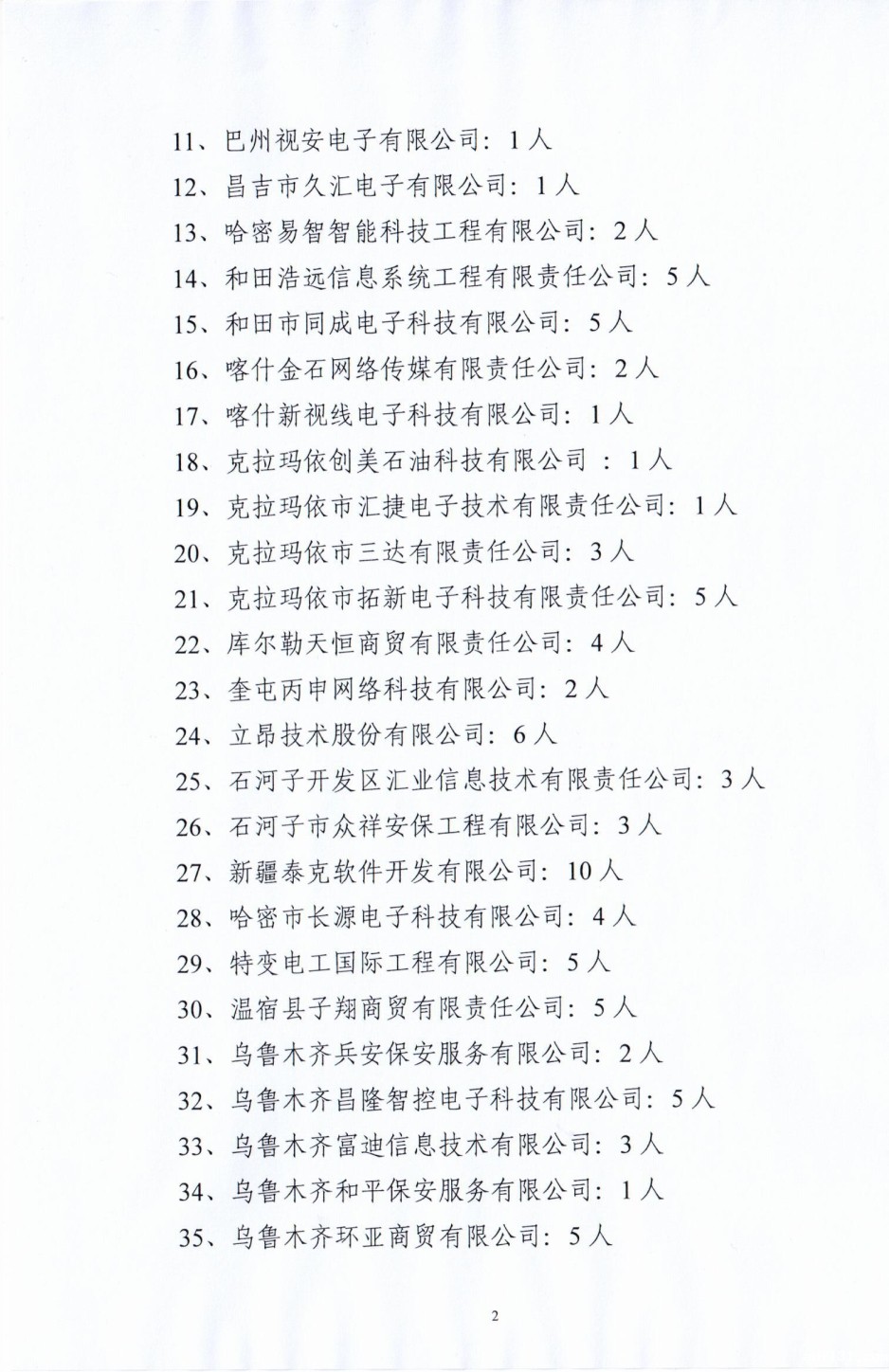 11、巴州视安电子有限公司：1人

12、昌吉市久汇电子有限公司：1人

13、哈密易智智能科技工程有限公司：2人

14、和田浩远信息系统工程有限责任公司：5人

15、和田市同成电子科技有限公司：5人

16、喀什金石网络传媒有限责任公司：2人

17、喀什新视线电子科技有限公司：1人

18、克拉玛依创美石油科技有限公司 ：1人

19、克拉玛依市汇捷电子技术有限责任公司：1人

20、克拉玛依市三达有限责任公司：3人

21、克拉玛依市拓新电子科技有限责任公司：5人

22、库尔勒天恒商贸有限责任公司：4人

23、奎屯丙申网络科技有限公司：2人

24、立昂技术股份有限公司：6人

25、石河子开发区汇业信息技术有限责任公司：3人

26、石河子市众祥安保工程有限公司：3人

27、新疆泰克软件开发有限公司：10人

28、哈密市长源电子科技有限公司：4人

29、特变电工国际工程有限公司：5人

30、温宿县子翔商贸有限责任公司：5人

31、乌鲁木齐兵安保安服务有限公司：2人

32、乌鲁木齐昌隆智控电子科技有限公司：5人

33、乌鲁木齐富迪信息技术有限公司：3人

34、乌鲁木齐和平保安服务有限公司：1人

35、乌鲁木齐环亚商贸有限公司：5人

2